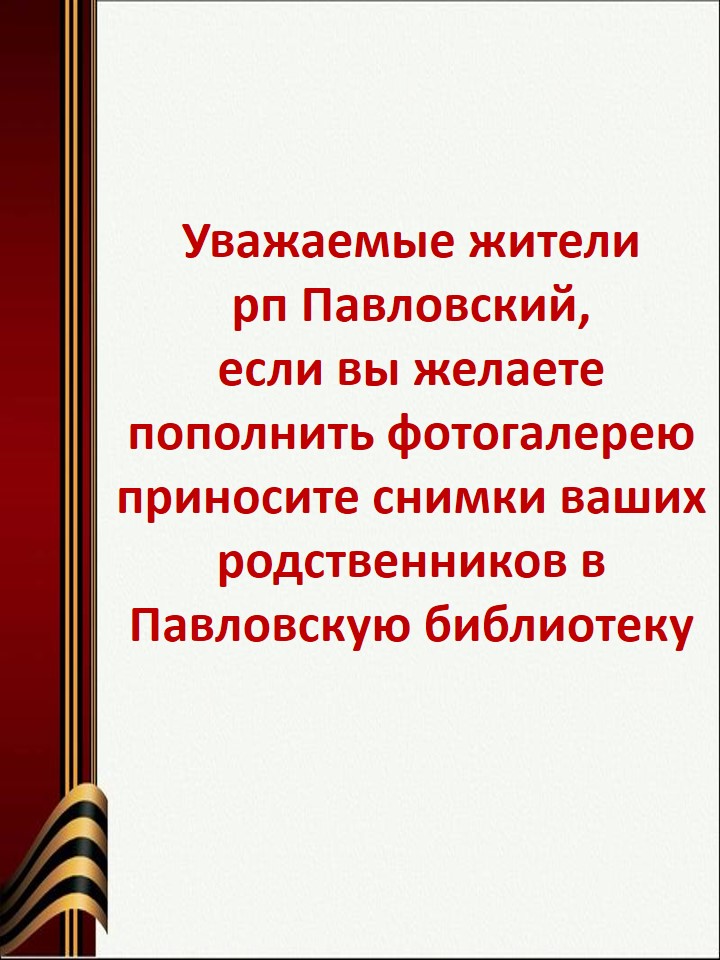 Уважаемые жители
рп Павловский,
если вы желаете
пополнить фотогалерею
приносите снимки ваших
родственников в
Павловскую библиотеку